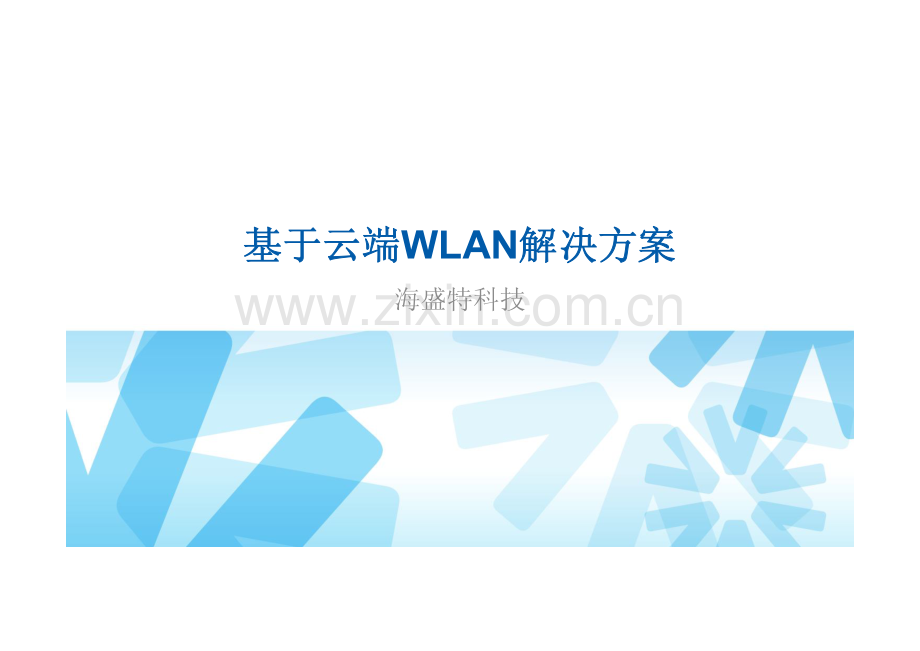 基于云端WLAN解决方案

海盛特科技

www.zixin.com.cn